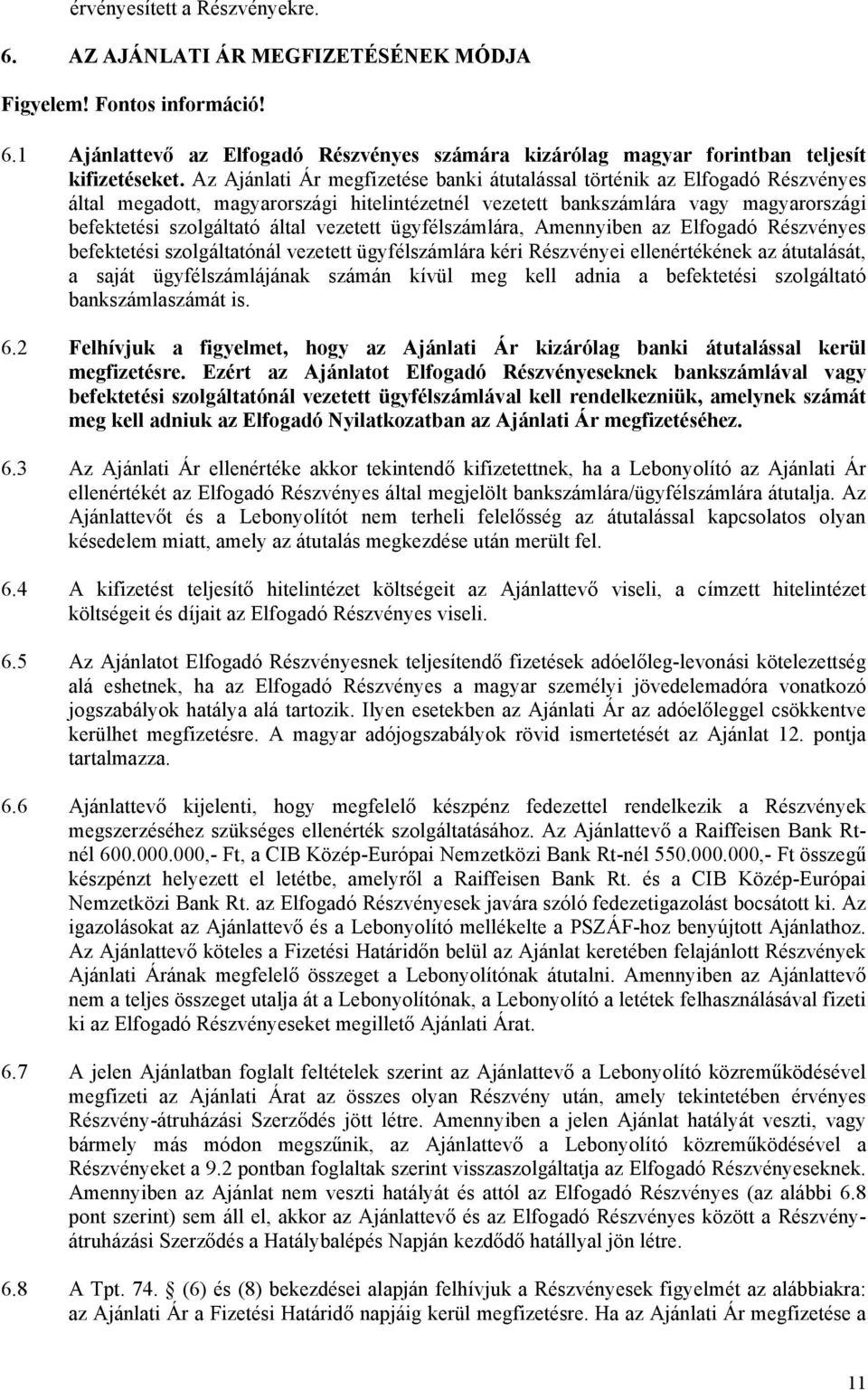 érvényesített a Részvényekre.

6. AZ AJÁNLATI ÁR MEGFIZETÉSÉNEK MÓDJA

Figyelem! Fontos információ!

6.1 Ajánlattevő az Elfogadó Részvényes számára kizárólag magyar forintban teljesít kifizetéseket. Az Ajánlati Ár megfizetése banki átutalással történik az Elfogadó Részvényes által megadott, magyarországi hitelintézetnél vezetett bankszámlára vagy magyarországi befektetési szolgáltató által vezetett ügyfélszámlára, Amennyiben az Elfogadó Részvényes befektetési szolgáltatónál vezetett ügyfélszámlára kéri Részvényei ellenértékének az átutalását, a saját ügyfélszámlájának számán kívül meg kell adnia a befektetési szolgáltató bankszámlaszámát is.

6.2 Felhívjuk a figyelmet, hogy az Ajánlati Ár kizárólag banki átutalással kerül megfizetésre. Ezért az Ajánlatot Elfogadó Részvényeseknek bankszámlával vagy befektetési szolgáltatónál vezetett ügyfélszámlával kell rendelkezniük, amelynek számát meg kell adniuk az Elfogadó Nyilatkozatban az Ajánlati Ár megfizetéséhez.

6.3 Az Ajánlati Ár ellenértéke akkor tekintendő kifizetettnek, ha a Lebonyolító az Ajánlati Ár ellenértékét az Elfogadó Részvényes által megjelölt bankszámlára/ügyfélszámlára átutalja. Az Ajánlattevőt és a Lebonyolítót nem terheli felelősség az átutalással kapcsolatos olyan késedelem miatt, amely az átutalás megkezdése után merült fel.

6.4 A kifizetést teljesítő hitelintézet költségeit az Ajánlattevő viseli, a címzett hitelintézet költségeit és díjait az Elfogadó Részvényes viseli.

6.5 Az Ajánlatot Elfogadó Részvényesnek teljesítendő fizetések adóelőleg-levonási kötelezettség alá eshetnek, ha az Elfogadó Részvényes a magyar személyi jövedelemadóra vonatkozó jogszabályok hatálya alá tartozik. Ilyen esetekben az Ajánlati Ár az adóelőleggel csökkentve kerülhet megfizetésre. A magyar adójogszabályok rövid ismertetését az Ajánlat 12. pontja tartalmazza.

6.6 Ajánlattevő kijelenti, hogy megfelelő készpénz fedezettel rendelkezik a Részvények megszerzéséhez szükséges ellenérték szolgáltatásához. Az Ajánlattevő a Raiffeisen Bank Rt-nél 600.000.000,- Ft, a CIB Közép-Európai Nemzetközi Bank Rt-nél 550.000.000,- Ft összegű készpénzt helyezett el letétbe, amelyről a Raiffeisen Bank Rt. és a CIB Közép-Európai Nemzetközi Bank Rt. az Elfogadó Részvényesek javára szóló fedezetigazolást bocsátott ki. Az igazolásokat az Ajánlattevő és a Lebonyolító mellékelte a PSZÁF-hoz benyújtott Ajánlathoz. Az Ajánlattevő köteles a Fizetési Határidőn belül az Ajánlat keretében felajánlott Részvények Ajánlati Árának megfelelő összeget a Lebonyolítónak átutalni. Amennyiben az Ajánlattevő nem a teljes összeget utalja át a Lebonyolítónak, a Lebonyolító a letétek felhasználásával fizeti ki az Elfogadó Részvényeseket megillető Ajánlati Árat.

6.7 A jelen Ajánlatban foglalt feltételek szerint az Ajánlattevő a Lebonyolító közreműködésével megfizeti az Ajánlati Árat az összes olyan Részvény után, amely tekintetében érvényes Részvény-átruházási Szerződés jött létre. Amennyiben a jelen Ajánlat hatályát veszti, vagy bármely más módon megszűnik, az Ajánlattevő a Lebonyolító közreműködésével a Részvényeket a 9.2 pontban foglaltak szerint visszaszolgáltatja az Elfogadó Részvényeseknek. Amennyiben az Ajánlat nem veszti hatályát és attól az Elfogadó Részvényes (az alábbi 6.8 pont szerint) sem áll el, akkor az Ajánlattevő és az Elfogadó Részvényes között a Részvény-átruházási Szerződés a Hatálybalépés Napján kezdődő hatállyal jön létre.

6.8 A Tpt. 74. § (6) és (8) bekezdései alapján felhívjuk a Részvényesek figyelmét az alábbiakra: az Ajánlati Ár a Fizetési Határidő napjáig kerül megfizetésre. Ha az Ajánlati Ár megfizetése a

11